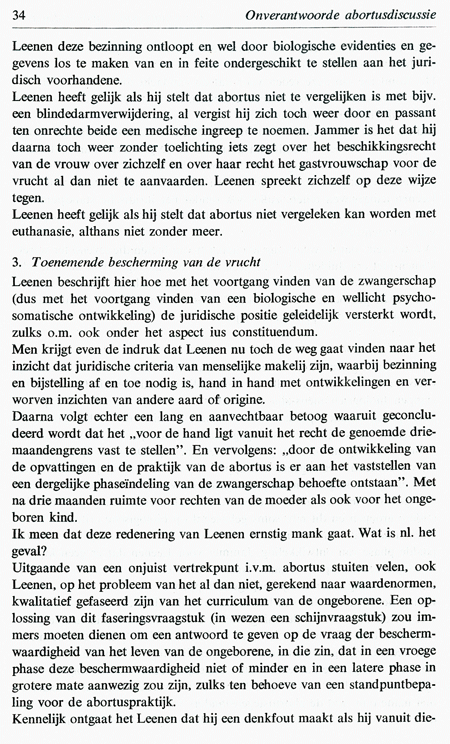 34 Onverantwoorde abortusdiscussie

Leenen deze bezinning ontloopt en wel door biologische evidenties en gegevens los te maken van en in feite ondergeschikt te stellen aan het juridisch voorhandene.
Leenen heeft gelijk als hij stelt dat abortus niet te vergelijken is met bijv. een blindedarmverwijdering, al vergist hij zich toch weer door en passant ten onrechte beide een medische ingreep te noemen. Jammer is het dat hij daarna toch weer zonder toelichting iets zegt over het beschikkingsrecht van de vrouw over zichzelf en over haar recht het gastvrouwschap voor de vrucht al dan niet te aanvaarden. Leenen spreekt zichzelf op deze wijze tegen.
Leenen heeft gelijk als hij stelt dat abortus niet vergeleken kan worden met euthanasie, althans niet zonder meer.

3. Toenemende bescherming van de vrucht
Leenen beschrijft hier hoe met het voortgang vinden van de zwangerschap (dus met het voortgang vinden van een biologische en wellicht psychosomatische ontwikkeling) de juridische positie geleidelijk versterkt wordt, zulks o.m. ook onder het aspect ius constituendum.
Men krijgt even de indruk dat Leenen nu toch de weg gaat vinden naar het inzicht dat juridische criteria van menselijke makelij zijn, waarbij bezinning en bijstelling af en toe nodig is, hand in hand met ontwikkelingen en verworven inzichten van andere aard of origine.
Daarna volgt echter een lang en aanvechtbaar betoog waaruit geconcludeerd wordt dat het „voor de hand ligt vanuit het recht de genoemde driemaandengrens vast te stellen". En vervolgens: „door de ontwikkeling van de opvattingen en de praktijk van de abortus is er aan het vaststellen van een dergelijke phaseïndeling van de zwangerschap behoefte ontstaan". Met na drie maanden ruimte voor rechten van de moeder als ook voor het ongeboren kind.
Ik meen dat deze redenering van Leenen ernstig mank gaat. Wat is nl. het geval?
Uitgaande van een onjuist vertrekpunt i.v.m. abortus stuiten velen, ook Leenen, op het probleem van het al dan niet, gerekend naar waardenormen, kwalitatief gefaseerd zijn van het curriculum van de ongeborene. Een oplossing van dit faseringsvraagstuk (in wezen een schijnvraagstuk) zou immers moeten dienen om een antwoord te geven op de vraag der beschermwaardigheid van het leven van de ongeborene, in die zin, dat in een vroege phase deze beschermwaardigheid niet of minder en in een latere phase in grotere mate aanwezig zou zijn, zulks ten behoeve van een standpuntbepaling voor de abortuspraktijk.
Kennelijk ontgaat het Leenen dat hij een denkfout maakt als hij vanuit die-